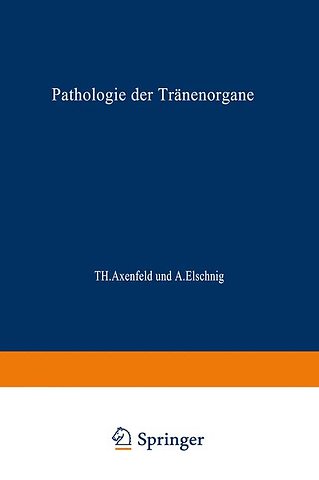 Pathologie der Tränenorgane

TH.Axenfeld und A.Elschnig

Springer